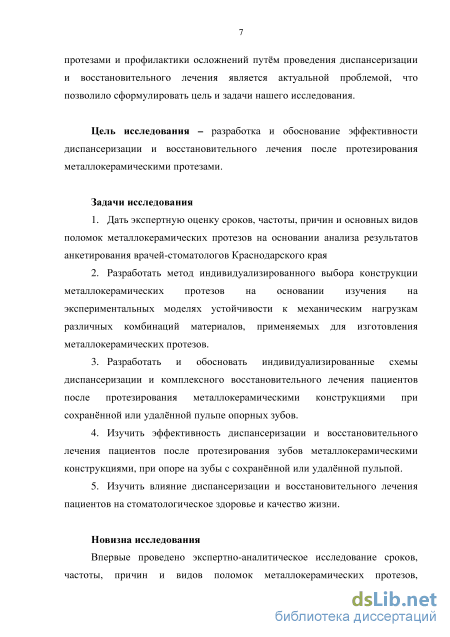 7

протезами и профилактики осложнений путём проведения диспансеризации и восстановительного лечения является актуальной проблемой, что позволило сформулировать цель и задачи нашего исследования.

Цель исследования – разработка и обоснование эффективности диспансеризации и восстановительного лечения после протезирования металлокерамическими протезами.

Задачи исследования

1. Дать экспертную оценку сроков, частоты, причин и основных видов поломок металлокерамических протезов на основании анализа результатов анкетирования врачей-стоматологов Краснодарского края

2. Разработать метод индивидуализированного выбора конструкции металлокерамических протезов на основании изучения на экспериментальных моделях устойчивости к механическим нагрузкам различных комбинаций материалов, применяемых для изготовления металлокерамических протезов.

3. Разработать и обосновать индивидуализированные схемы диспансеризации и комплексного восстановительного лечения пациентов после протезирования металлокерамическими конструкциями при сохранённой или удалённой пульпе опорных зубов.

4. Изучить эффективность диспансеризации и восстановительного лечения пациентов после протезирования зубов металлокерамическими конструкциями, при опоре на зубы с сохранённой или удалённой пульпой.

5. Изучить влияние диспансеризации и восстановительного лечения пациентов на стоматологическое здоровье и качество жизни.

Новизна исследования

Впервые проведено экспертно-аналитическое исследование сроков, частоты, причин и видов поломок металлокерамических протезов,

dsLib.net
библиотека диссертаций